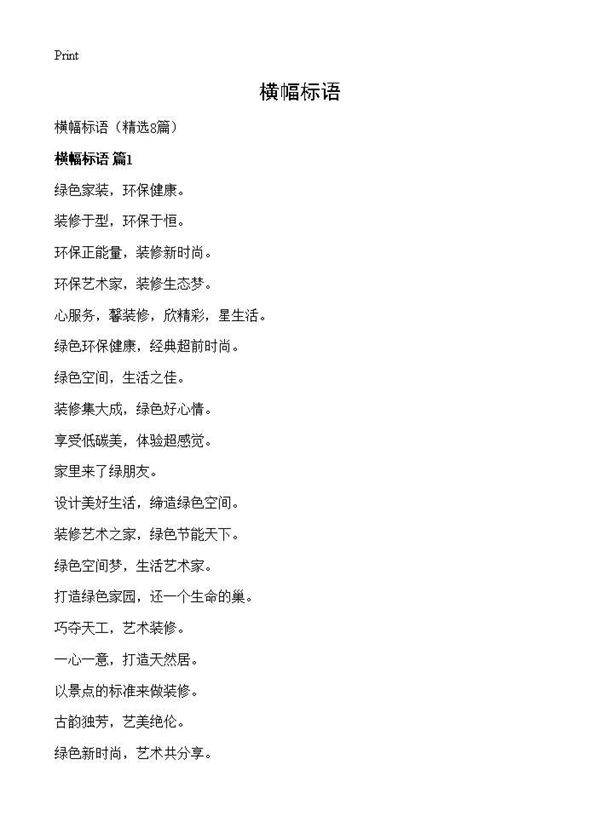 Print

横幅标语

横幅标语（精选8篇）

横幅标语 篇1

绿色家装，环保健康。

装修于型，环保于恒。

环保正能量，装修新时尚。

环保艺术家，装修生态梦。

心服务，馨装修，欣精彩，星生活。

绿色环保健康，经典超前时尚。

绿色空间，生活之佳。

装修集大成，绿色好心情。

享受低碳美，体验超感觉。

家里来了绿朋友。

设计美好生活，缔造绿色空间。

装修艺术之家，绿色节能天下。

绿色空间梦，生活艺术家。

打造绿色家园，还一个生命的巢。

巧夺天工，艺术装修。

一心一意，打造天然居。

以景点的标准来做装修。

古韵独芳，艺美绝伦。

绿色新时尚，艺术共分享。